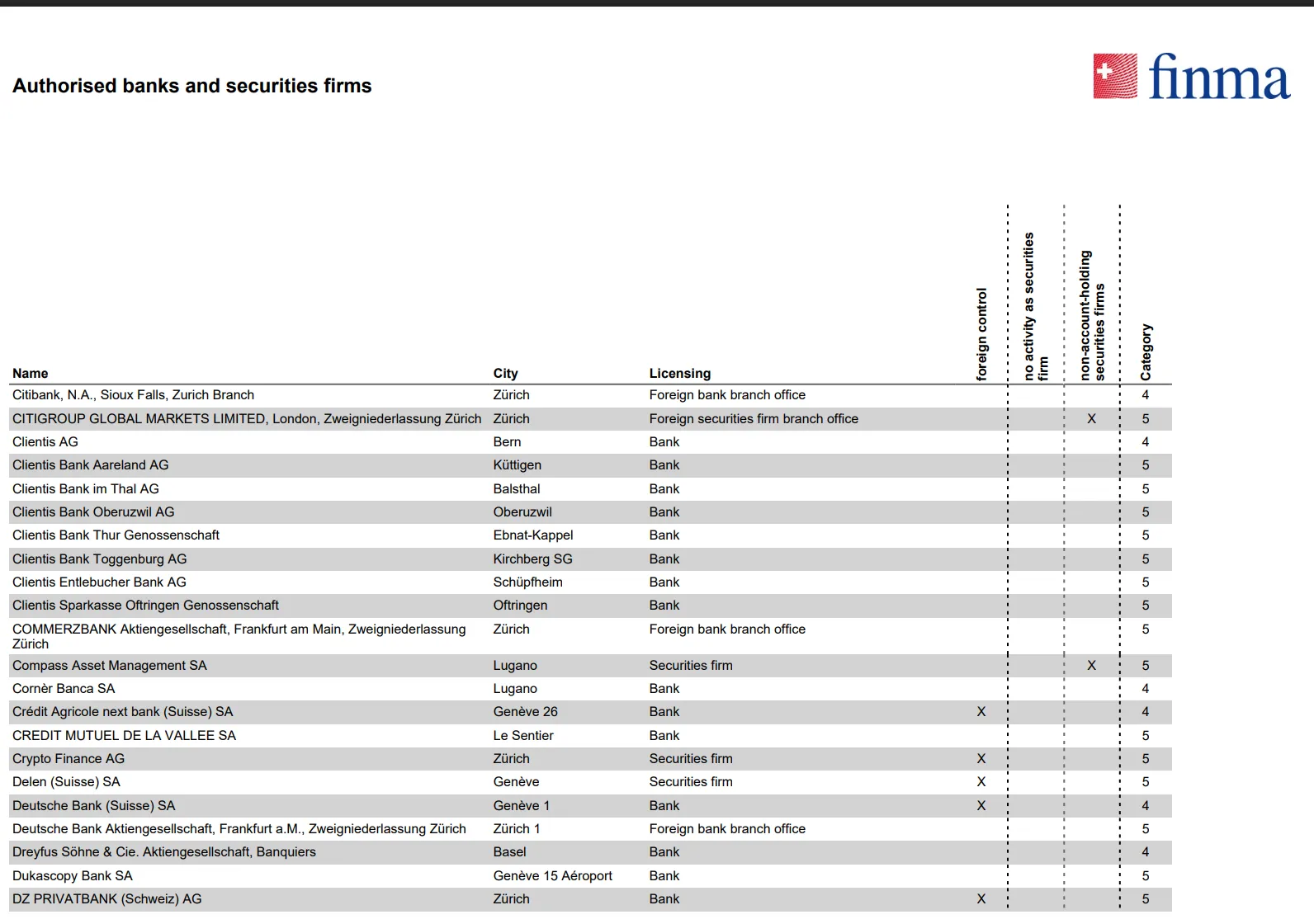 Authorised banks and securities firms

finma

| Name | City | Licensing | foreign control | no activity as securities firm | non-account-holding securities firms | Category |
|---|---|---|---|---|---|---|
| Citibank, N.A., Sioux Falls, Zurich Branch | Zürich | Foreign bank branch office | | | | 4 |
| CITIGROUP GLOBAL MARKETS LIMITED, London, Zweigniederlassung Zürich | Zürich | Foreign securities firm branch office | | | X | 5 |
| Clientis AG | Bern | Bank | | | | 4 |
| Clientis Bank Aareland AG | Küttigen | Bank | | | | 5 |
| Clientis Bank im Thal AG | Balsthal | Bank | | | | 5 |
| Clientis Bank Oberuzwil AG | Oberuzwil | Bank | | | | 5 |
| Clientis Bank Thur Genossenschaft | Ebnat-Kappel | Bank | | | | 5 |
| Clientis Bank Toggenburg AG | Kirchberg SG | Bank | | | | 5 |
| Clientis Entlebucher Bank AG | Schüpfheim | Bank | | | | 5 |
| Clientis Sparkasse Oftringen Genossenschaft | Oftringen | Bank | | | | 5 |
| COMMERZBANK Aktiengesellschaft, Frankfurt am Main, Zweigniederlassung Zürich | Zürich | Foreign bank branch office | | | | 5 |
| Compass Asset Management SA | Lugano | Securities firm | | | X | 5 |
| Cornèr Banca SA | Lugano | Bank | | | | 4 |
| Crédit Agricole next bank (Suisse) SA | Genève 26 | Bank | X | | | 4 |
| CREDIT MUTUEL DE LA VALLEE SA | Le Sentier | Bank | | | | 5 |
| Crypto Finance AG | Zürich | Securities firm | X | | | 5 |
| Delen (Suisse) SA | Genève | Securities firm | X | | | 5 |
| Deutsche Bank (Suisse) SA | Genève 1 | Bank | X | | | 4 |
| Deutsche Bank Aktiengesellschaft, Frankfurt a.M., Zweigniederlassung Zürich | Zürich 1 | Foreign bank branch office | | | | 5 |
| Dreyfus Söhne & Cie. Aktiengesellschaft, Banquiers | Basel | Bank | | | | 4 |
| Dukascopy Bank SA | Genève 15 Aéroport | Bank | | | | 5 |
| DZ PRIVATBANK (Schweiz) AG | Zürich | Bank | X | | | 5 |